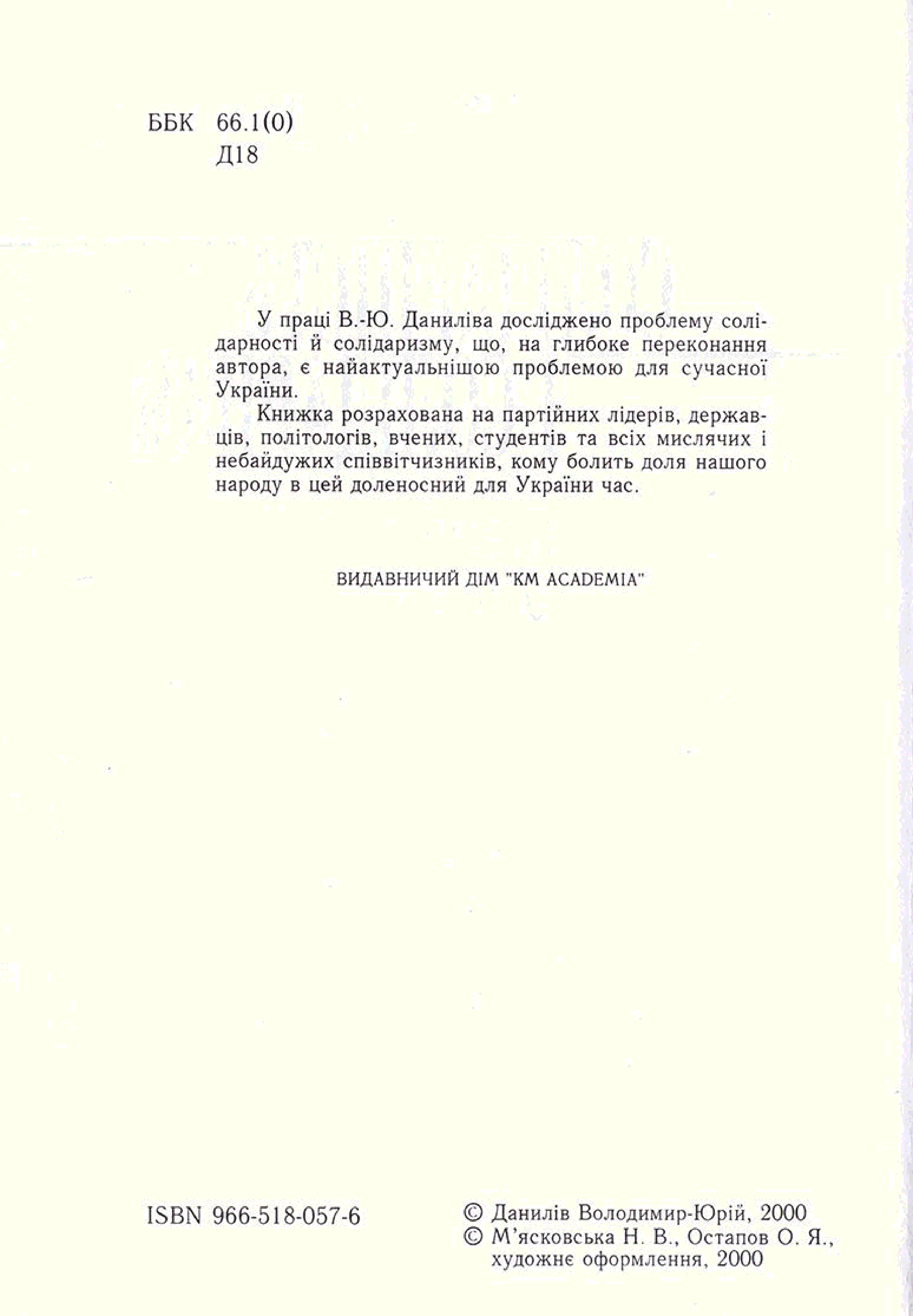 ББК 66.1(0)
Д18

У праці В.-Ю. Даниліва досліджено проблему солідарності й солідаризму, що, на глибоке переконання автора, є найактуальнішою проблемою для сучасної України.

Книжка розрахована на партійних лідерів, державців, політологів, вчених, студентів та всіх мислячих і небайдужих співвітчизників, кому болить доля нашого народу в цей доленосний для України час.

ВИДАВНИЧИЙ ДІМ "КМ ACADEMIA"

ISBN 966-518-057-6

© Данилів Володимир-Юрій, 2000
© М'ясковська Н. В., Остапов О. Я., художнє оформлення, 2000